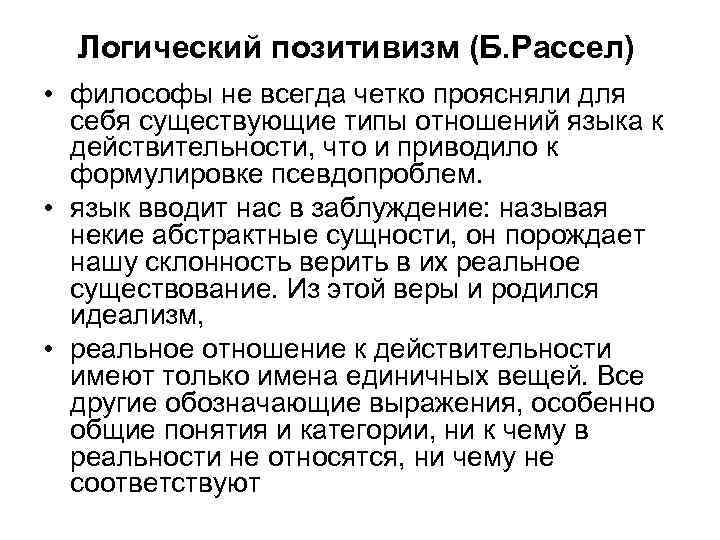 Логический позитивизм (Б.Рассел)

• философы не всегда четко проясняли для себя существующие типы отношений языка к действительности, что и приводило к формулировке псевдопроблем.

• язык вводит нас в заблуждение: называя некие абстрактные сущности, он порождает нашу склонность верить в их реальное существование. Из этой веры и родился идеализм,

• реальное отношение к действительности имеют только имена единичных вещей. Все другие обозначающие выражения, особенно общие понятия и категории, ни к чему в реальности не относятся, ни чему не соответствуют